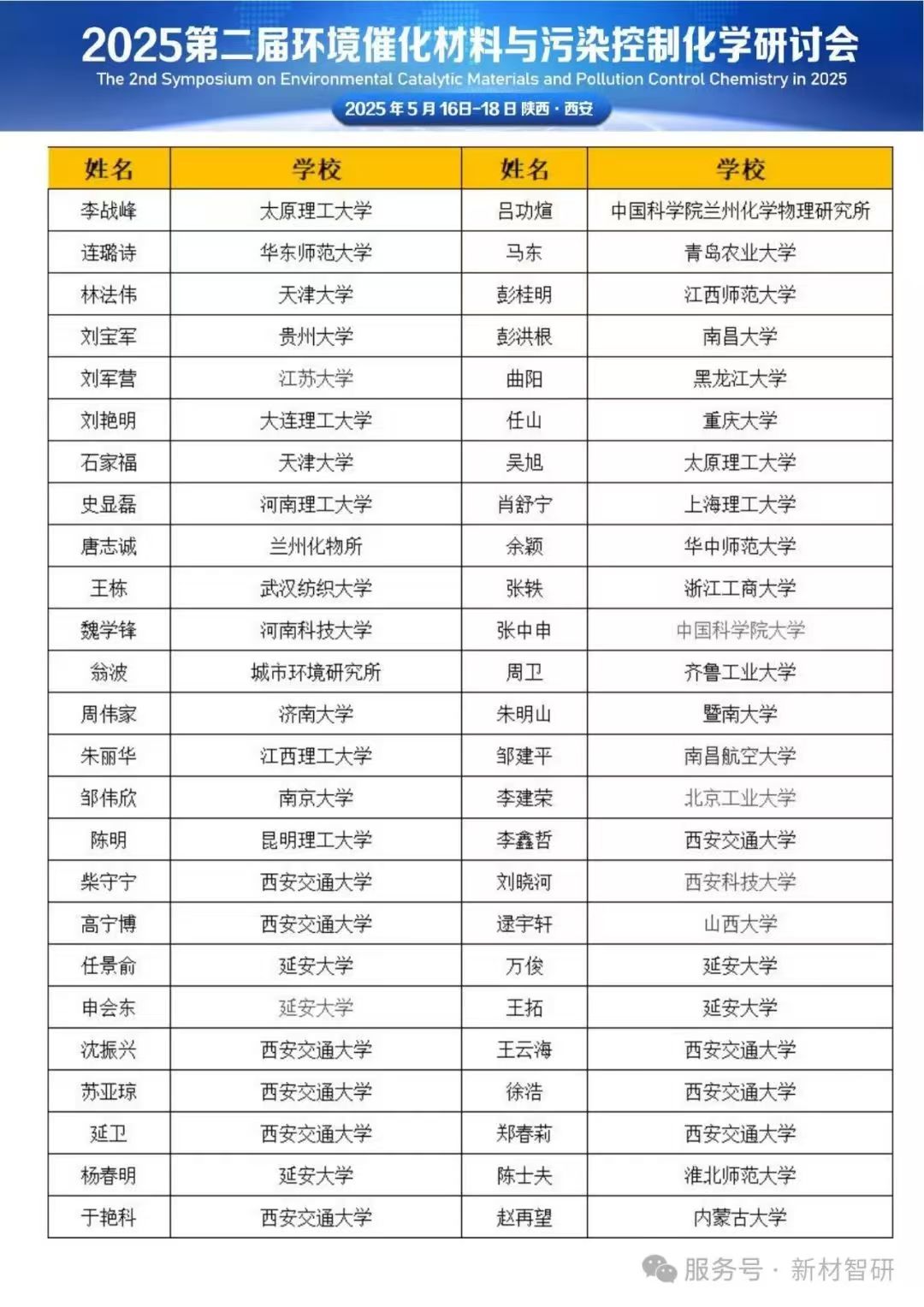 2025第二届环境催化材料与污染控制化学研讨会
The 2nd Symposium on Environmental Catalytic Materials and Pollution Control Chemistry in 2025
2025年5月16日-18日 陕西·西安

| 姓名 | 学校 | 姓名 | 学校 |
|---|---|---|---|
| 李战峰 | 太原理工大学 | 吕功煊 | 中国科学院兰州化学物理研究所 |
| 连璐诗 | 华东师范大学 | 马东 | 青岛农业大学 |
| 林法伟 | 天津大学 | 彭桂明 | 江西师范大学 |
| 刘宝军 | 贵州大学 | 彭洪根 | 南昌大学 |
| 刘军营 | 江苏大学 | 曲阳 | 黑龙江大学 |
| 刘艳明 | 大连理工大学 | 任山 | 重庆大学 |
| 石家福 | 天津大学 | 吴旭 | 太原理工大学 |
| 史显磊 | 河南理工大学 | 肖舒宁 | 上海理工大学 |
| 唐志诚 | 兰州化物所 | 余颖 | 华中师范大学 |
| 王栋 | 武汉纺织大学 | 张轶 | 浙江工商大学 |
| 魏学锋 | 河南科技大学 | 张中申 | 中国科学院大学 |
| 翁波 | 城市环境研究所 | 周卫 | 齐鲁工业大学 |
| 周伟家 | 济南大学 | 朱明山 | 暨南大学 |
| 朱丽华 | 江西理工大学 | 邹建平 | 南昌航空大学 |
| 邹伟欣 | 南京大学 | 李建荣 | 北京工业大学 |
| 陈明 | 昆明理工大学 | 李鑫哲 | 西安交通大学 |
| 柴守宁 | 西安交通大学 | 刘晓河 | 西安科技大学 |
| 高宁博 | 西安交通大学 | 逯宇轩 | 山西大学 |
| 任景俞 | 延安大学 | 万俊 | 延安大学 |
| 申会东 | 延安大学 | 王拓 | 延安大学 |
| 沈振兴 | 西安交通大学 | 王云海 | 西安交通大学 |
| 苏亚琼 | 西安交通大学 | 徐浩 | 西安交通大学 |
| 延卫 | 西安交通大学 | 郑春莉 | 西安交通大学 |
| 杨春明 | 延安大学 | 陈士夫 | 淮北师范大学 |
| 于艳科 | 西安交通大学 | 赵再望 | 内蒙古大学 |

服务号 · 新材智研